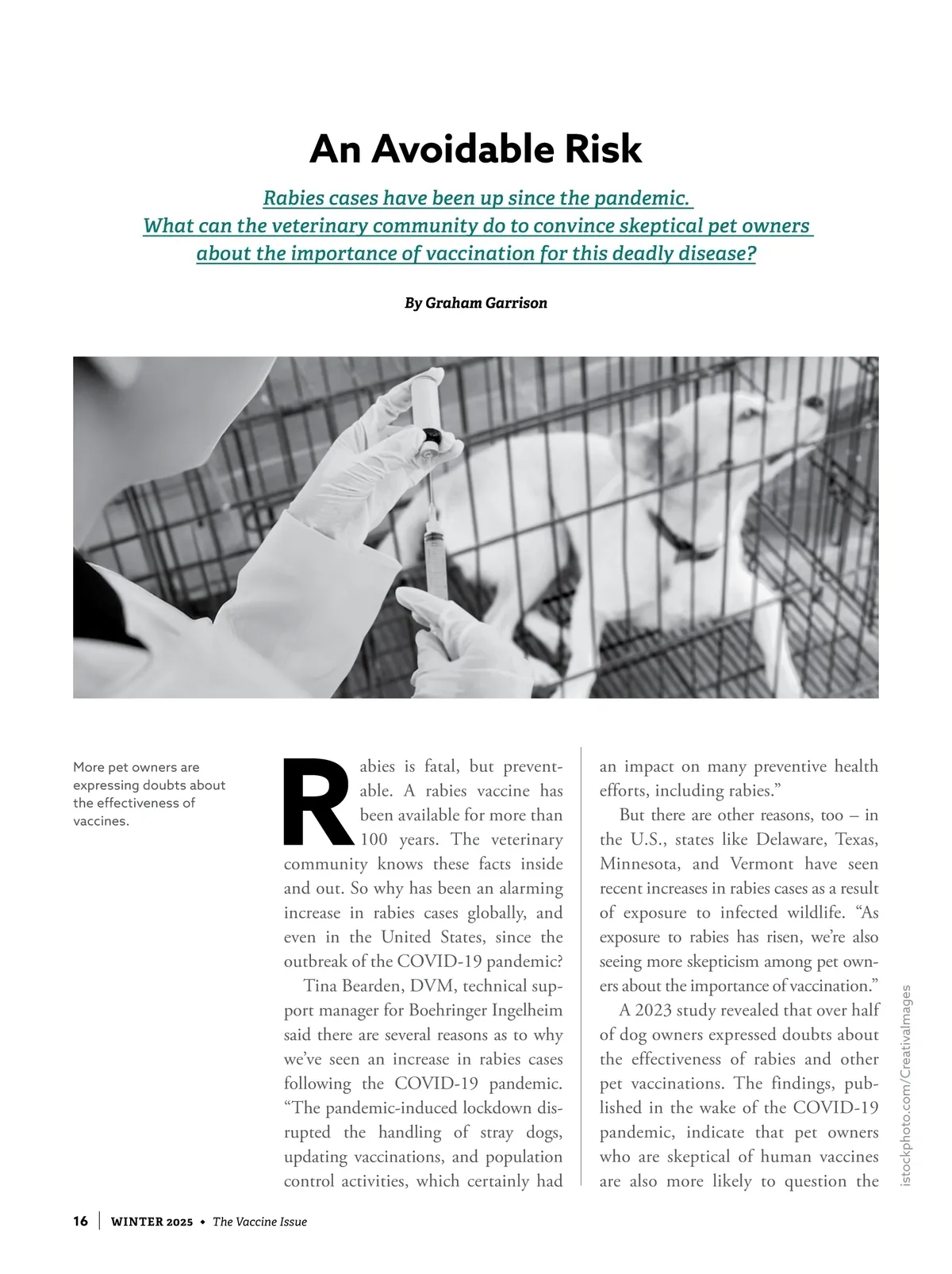 An Avoidable Risk

Rabies cases have been up since the pandemic. What can the veterinary community do to convince skeptical pet owners about the importance of vaccination for this deadly disease?

By Graham Garrison

More pet owners are expressing doubts about the effectiveness of vaccines.

Rabies is fatal, but preventable. A rabies vaccine has been available for more than 100 years. The veterinary community knows these facts inside and out. So why has been an alarming increase in rabies cases globally, and even in the United States, since the outbreak of the COVID-19 pandemic?

Tina Bearden, DVM, technical support manager for Boehringer Ingelheim said there are several reasons as to why we've seen an increase in rabies cases following the COVID-19 pandemic. "The pandemic-induced lockdown disrupted the handling of stray dogs, updating vaccinations, and population control activities, which certainly had an impact on many preventive health efforts, including rabies."

But there are other reasons, too – in the U.S., states like Delaware, Texas, Minnesota, and Vermont have seen recent increases in rabies cases as a result of exposure to infected wildlife. "As exposure to rabies has risen, we're also seeing more skepticism among pet owners about the importance of vaccination."

A 2023 study revealed that over half of dog owners expressed doubts about the effectiveness of rabies and other pet vaccinations. The findings, published in the wake of the COVID-19 pandemic, indicate that pet owners who are skeptical of human vaccines are also more likely to question the

istockphoto.com/CreativaImages

16 | WINTER 2025 • The Vaccine Issue